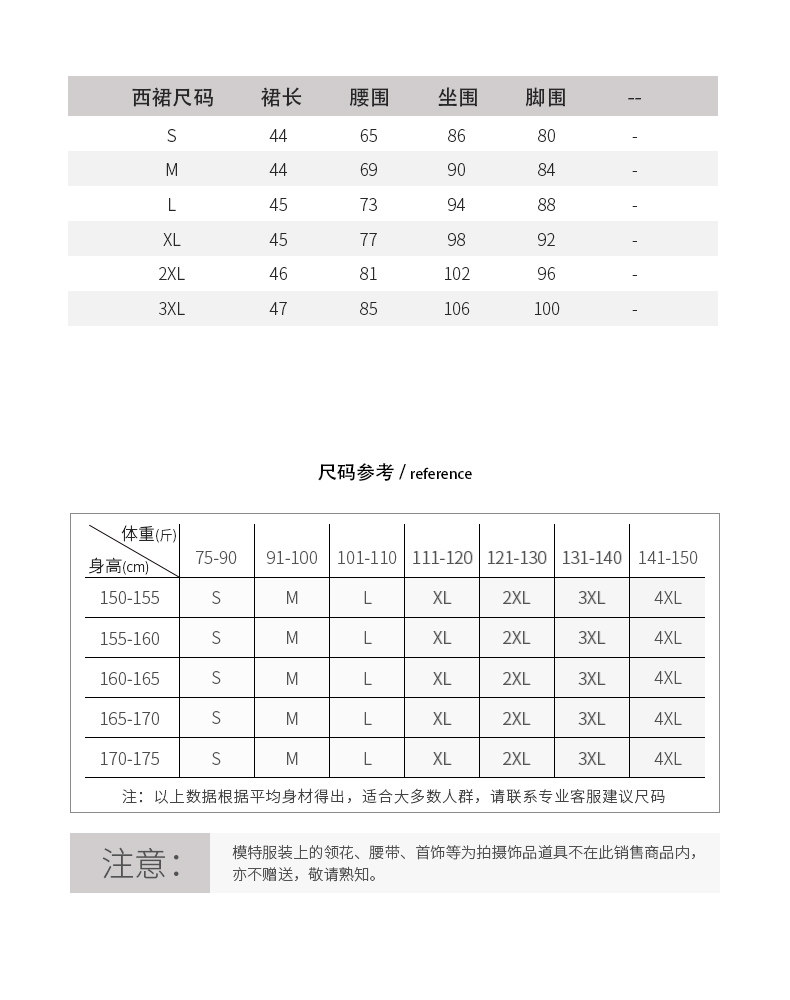 | 西裙尺码 | 裙长 | 腰围 | 坐围 | 脚围 | -- |
|---|---|---|---|---|---|
| S | 44 | 65 | 86 | 80 | - |
| M | 44 | 69 | 90 | 84 | - |
| L | 45 | 73 | 94 | 88 | - |
| XL | 45 | 77 | 98 | 92 | - |
| 2XL | 46 | 81 | 102 | 96 | - |
| 3XL | 47 | 85 | 106 | 100 | - |

尺码参考 / reference

| 体重(斤) 身高(cm) | 75-90 | 91-100 | 101-110 | 111-120 | 121-130 | 131-140 | 141-150 |
|---|---|---|---|---|---|---|---|
| 150-155 | S | M | L | XL | 2XL | 3XL | 4XL |
| 155-160 | S | M | L | XL | 2XL | 3XL | 4XL |
| 160-165 | S | M | L | XL | 2XL | 3XL | 4XL |
| 165-170 | S | M | L | XL | 2XL | 3XL | 4XL |
| 170-175 | S | M | L | XL | 2XL | 3XL | 4XL |

注：以上数据根据平均身材得出，适合大多数人群，请联系专业客服建议尺码

注意：

模特服装上的领花、腰带、首饰等为拍摄饰品道具不在此销售商品内，亦不赠送，敬请熟知。